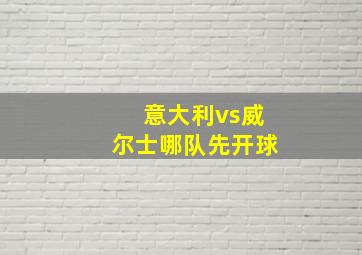 意大利vs威尔士哪队先开球